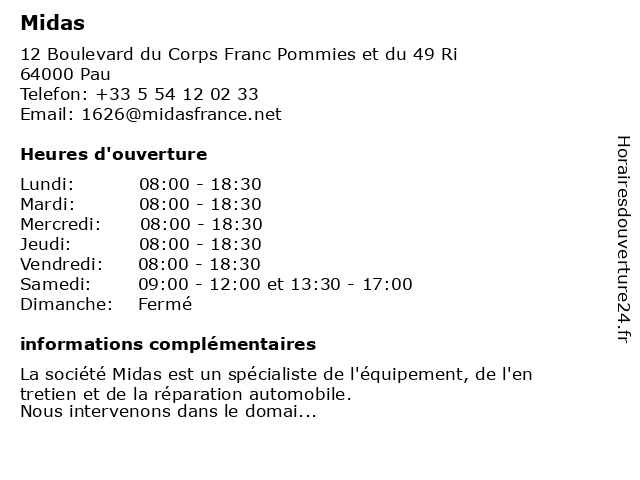 Midas

12 Boulevard du Corps Franc Pommies et du 49 Ri
64000 Pau
Telefon: +33 5 54 12 02 33
Email: 1626@midasfrance.net

Heures d'ouverture

Lundi: 08:00 - 18:30
Mardi: 08:00 - 18:30
Mercredi: 08:00 - 18:30
Jeudi: 08:00 - 18:30
Vendredi: 08:00 - 18:30
Samedi: 09:00 - 12:00 et 13:30 - 17:00
Dimanche: Fermé

informations complémentaires

La société Midas est un spécialiste de l'équipement, de l'en tretien et de la réparation automobile.
Nous intervenons dans le domai...

Horairesdouverture24.fr